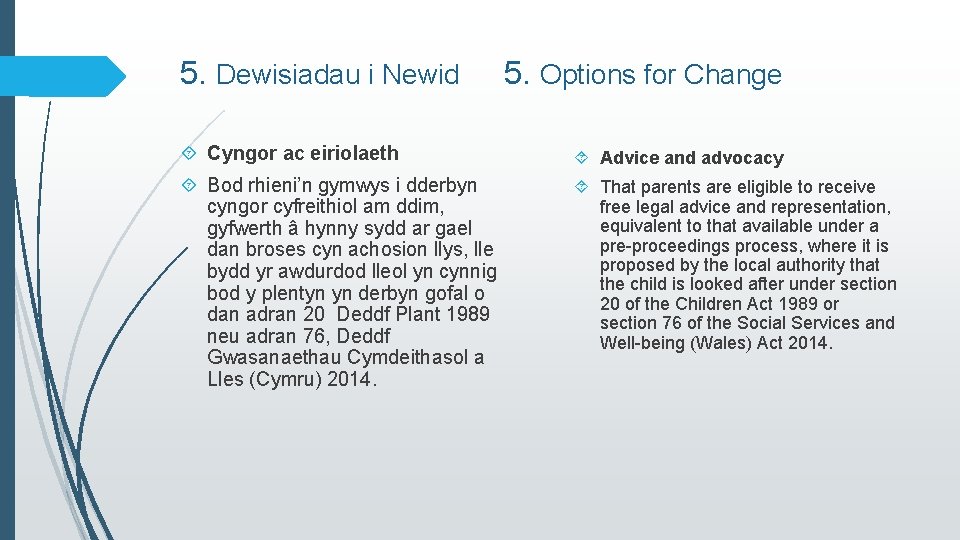 5. Dewisiadau i Newid

Cyngor ac eiriolaeth

Bod rhieni'n gymwys i dderbyn cyngor cyfreithiol am ddim, gyfwerth â hynny sydd ar gael dan broses cyn achosion llys, lle bydd yr awdurdod lleol yn cynnig bod y plentyn yn derbyn gofal o dan adran 20 Deddf Plant 1989 neu adran 76, Deddf Gwasanaethau Cymdeithasol a Lles (Cymru) 2014.

5. Options for Change

Advice and advocacy

That parents are eligible to receive free legal advice and representation, equivalent to that available under a pre-proceedings process, where it is proposed by the local authority that the child is looked after under section 20 of the Children Act 1989 or section 76 of the Social Services and Well-being (Wales) Act 2014.